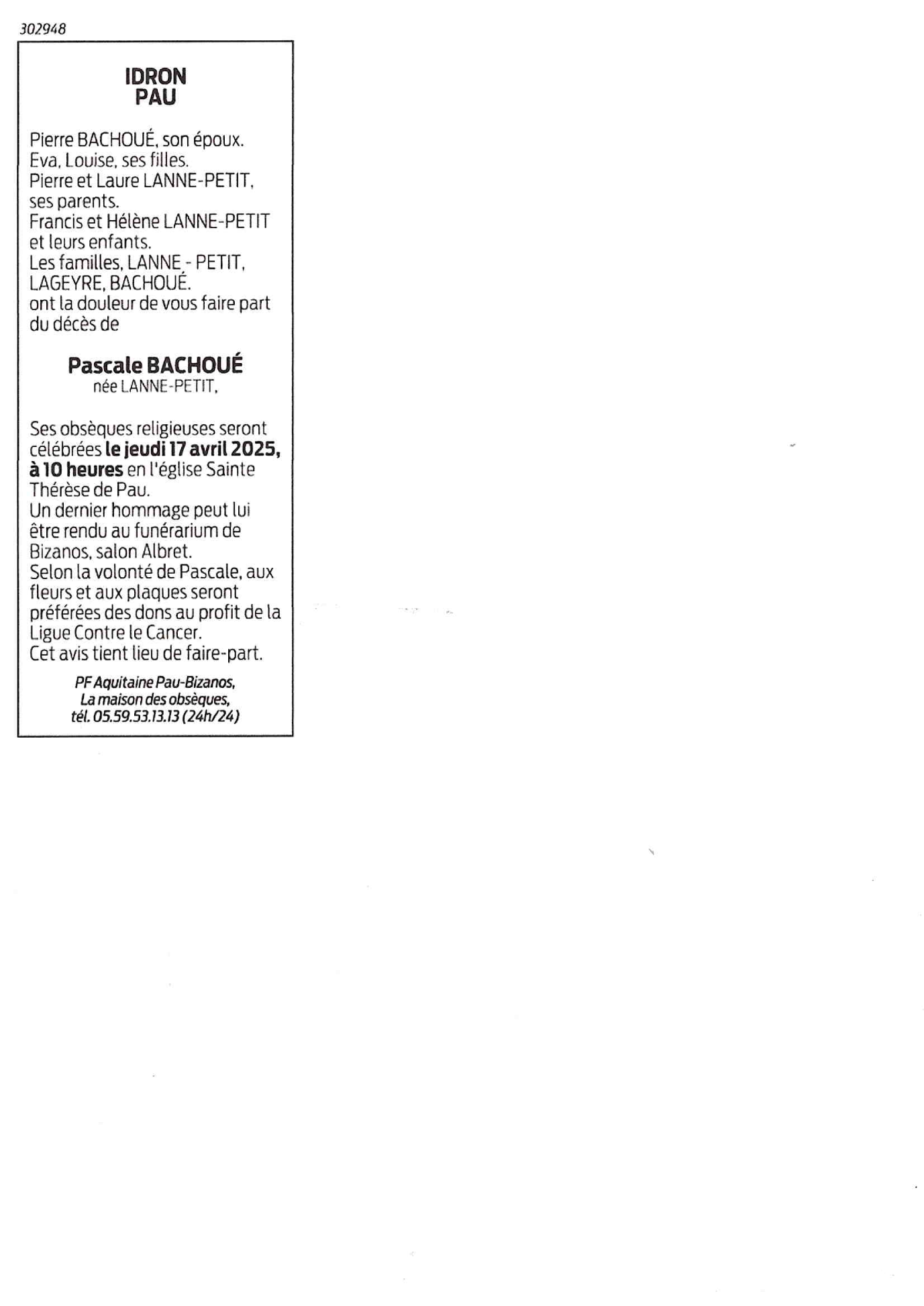 302948

IDRON
PAU

Pierre BACHOUÉ, son époux.
Eva, Louise, ses filles.
Pierre et Laure LANNE-PETIT, ses parents.
Francis et Hélène LANNE-PETIT et leurs enfants.
Les familles, LANNE - PETIT, LAGEYRE, BACHOUÉ.
ont la douleur de vous faire part du décès de

Pascale BACHOUÉ
née LANNE-PETIT,

Ses obsèques religieuses seront célébrées le jeudi 17 avril 2025, à 10 heures en l'église Sainte Thérèse de Pau.
Un dernier hommage peut lui être rendu au funérarium de Bizanos, salon Albret.
Selon la volonté de Pascale, aux fleurs et aux plaques seront préférées des dons au profit de la Ligue Contre le Cancer.
Cet avis tient lieu de faire-part.

PF Aquitaine Pau-Bizanos,
La maison des obsèques,
tél. 05.59.53.13.13 (24h/24)